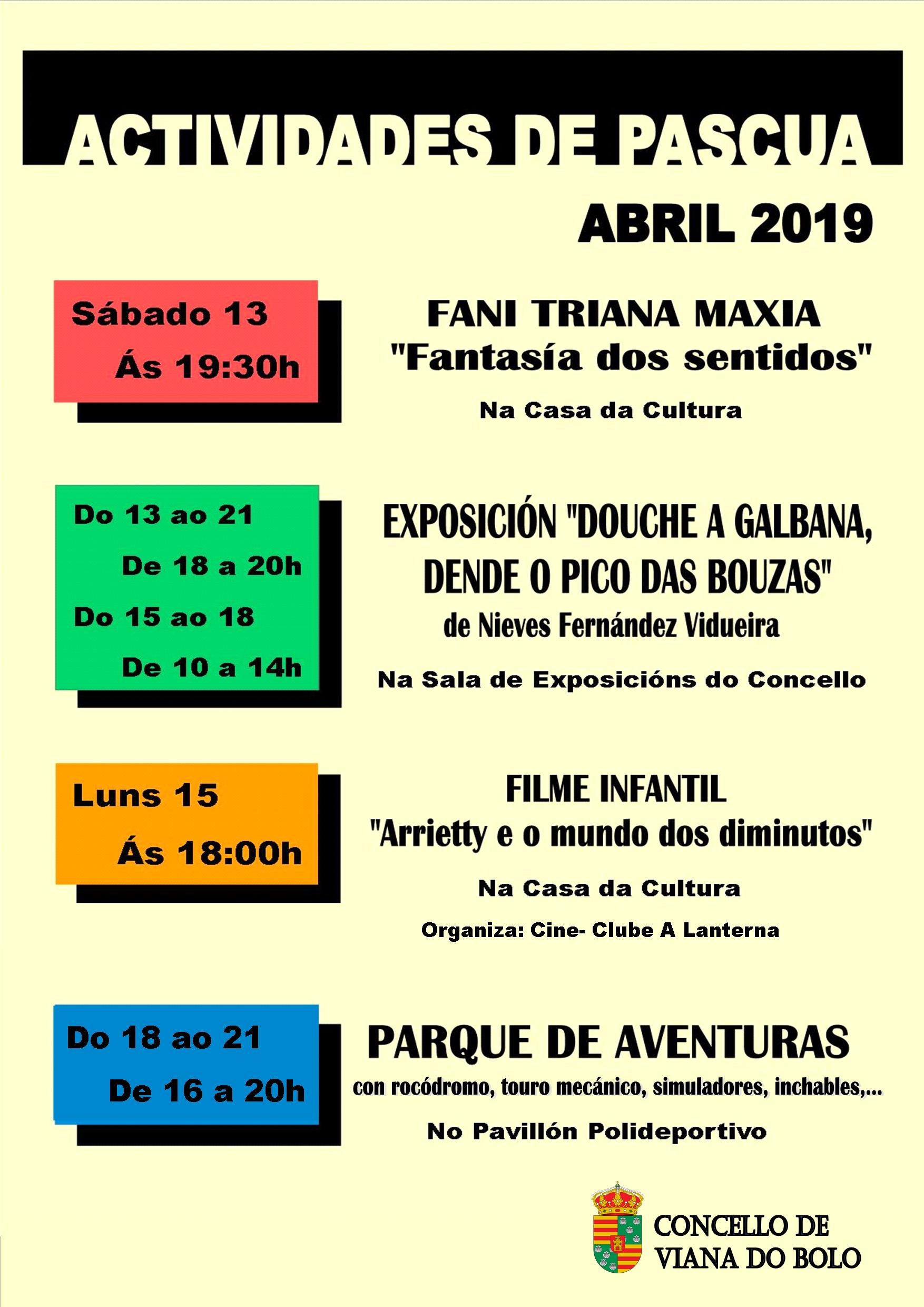 ACTIVIDADES DE PASCUA

ABRIL 2019

Sábado 13
Ás 19:30h

FANI TRIANA MAXIA
"Fantasía dos sentidos"

Na Casa da Cultura

Do 13 ao 21
De 18 a 20h
Do 15 ao 18
De 10 a 14h

EXPOSICIÓN "DOUCHE A GALBANA, DENDE O PICO DAS BOUZAS"
de Nieves Fernández Vidueira

Na Sala de Exposicións do Concello

Luns 15
Ás 18:00h

FILME INFANTIL
"Arrietty e o mundo dos diminutos"

Na Casa da Cultura

Organiza: Cine- Clube A Lanterna

Do 18 ao 21
De 16 a 20h

PARQUE DE AVENTURAS
con rocódromo, touro mecánico, simuladores, inchables,...

No Pavillón Polideportivo

CONCELLO DE
VIANA DO BOLO